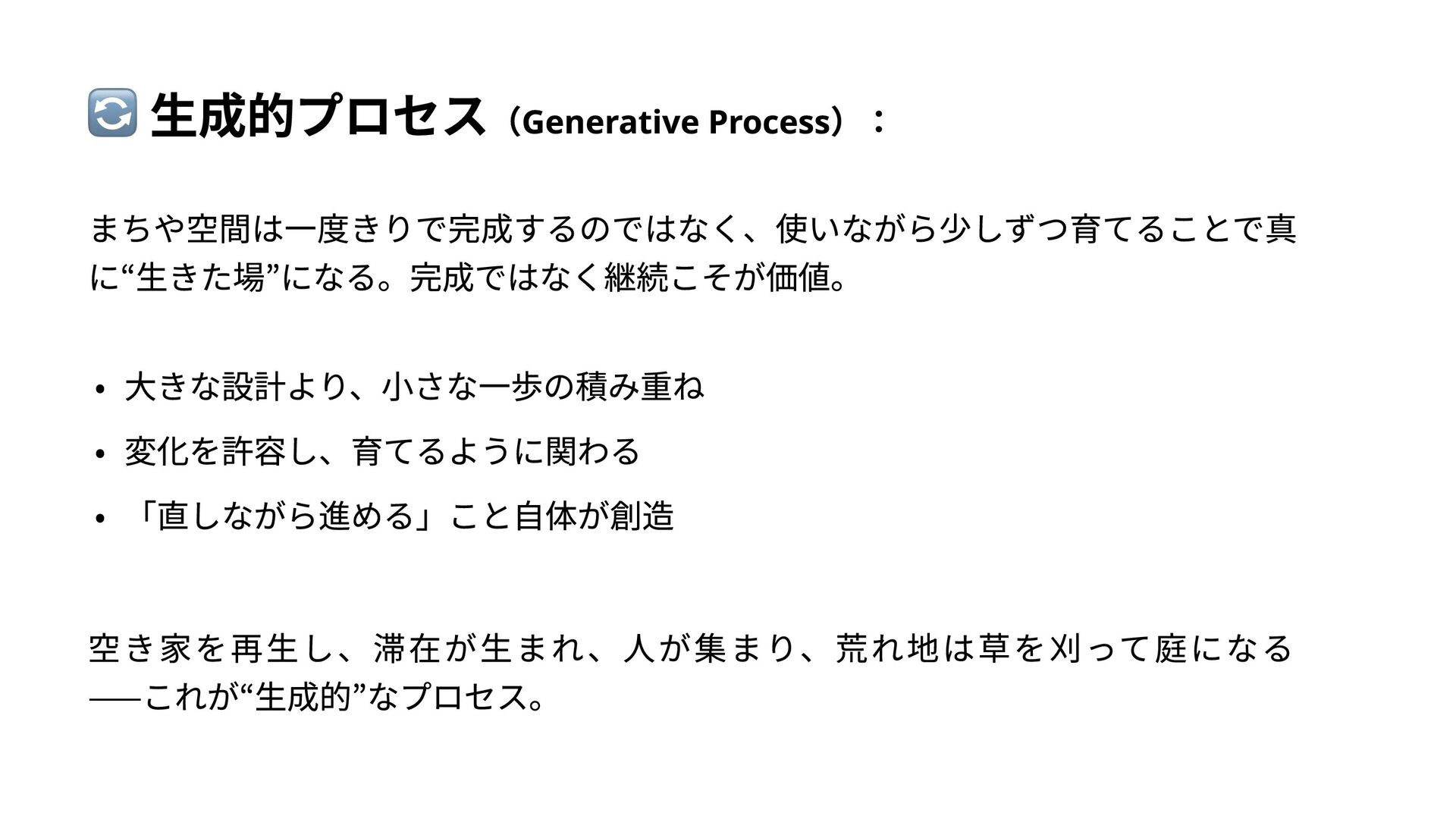 🔄 生成的プロセス（Generative Process）：

まちや空間は一度きりで完成するのではなく、使いながら少しずつ育てることで真に“生きた場”になる。完成ではなく継続こそが価値。

• 大きな設計より、小さな一歩の積み重ね
• 変化を許容し、育てるように関わる
• 「直しながら進める」こと自体が創造

空き家を再生し、滞在が生まれ、人が集まり、荒れ地は草を刈って庭になる——これが“生成的”なプロセス。